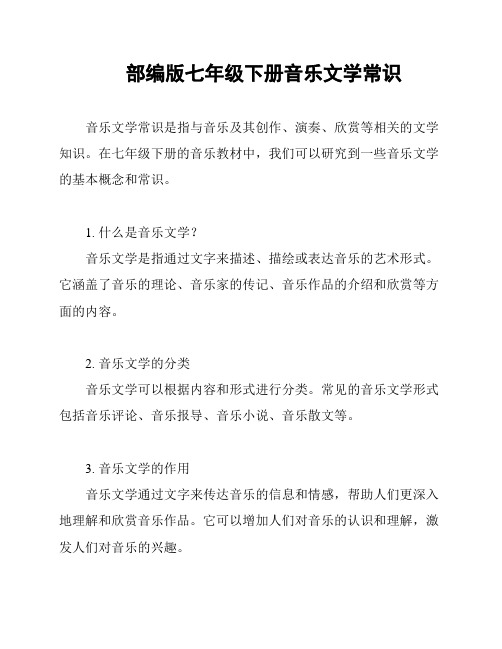 部编版七年级下册音乐文学常识

音乐文学常识是指与音乐及其创作、演奏、欣赏等相关的文学知识。在七年级下册的音乐教材中，我们可以研究到一些音乐文学的基本概念和常识。

1. 什么是音乐文学？

音乐文学是指通过文字来描述、描绘或表达音乐的艺术形式。它涵盖了音乐的理论、音乐家的传记、音乐作品的介绍和欣赏等方面的内容。

2. 音乐文学的分类

音乐文学可以根据内容和形式进行分类。常见的音乐文学形式包括音乐评论、音乐报导、音乐小说、音乐散文等。

3. 音乐文学的作用

音乐文学通过文字来传达音乐的信息和情感，帮助人们更深入地理解和欣赏音乐作品。它可以增加人们对音乐的认识和理解，激发人们对音乐的兴趣。